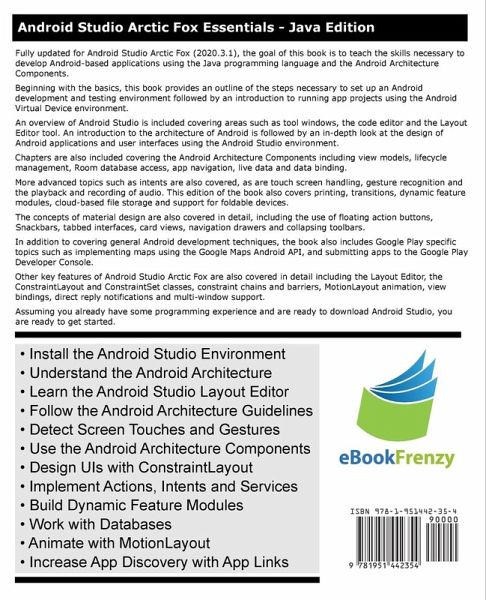 Android Studio Arctic Fox Essentials - Java Edition

Fully updated for Android Studio Arctic Fox (2020.3.1), the goal of this book is to teach the skills necessary to develop Android-based applications using the Java programming language and the Android Architecture Components.

Beginning with the basics, this book provides an outline of the steps necessary to set up an Android development and testing environment followed by an introduction to running app projects using the Android Virtual Device environment.

An overview of Android Studio is included covering areas such as tool windows, the code editor and the Layout Editor tool. An introduction to the architecture of Android is followed by an in-depth look at the design of Android applications and user interfaces using the Android Studio environment.

Chapters are also included covering the Android Architecture Components including view models, lifecycle management, Room database access, app navigation, live data and data binding.

More advanced topics such as intents are also covered, as are touch screen handling, gesture recognition and the playback and recording of audio. This edition of the book also covers printing, transitions, dynamic feature modules, cloud-based file storage and support for foldable devices.

The concepts of material design are also covered in detail, including the use of floating action buttons, Snackbars, tabbed interfaces, card views, navigation drawers and collapsing toolbars.

In addition to covering general Android development techniques, the book also includes Google Play specific topics such as implementing maps using the Google Maps Android API, and submitting apps to the Google Play Developer Console.

Other key features of Android Studio Arctic Fox are also covered in detail including the Layout Editor, the ConstraintLayout and ConstraintSet classes, constraint chains and barriers, MotionLayout animation, view bindings, direct reply notifications and multi-window support.

Assuming you already have some programming experience and are ready to download Android Studio, you are ready to get started.

• Install the Android Studio Environment
• Understand the Android Architecture
• Learn the Android Studio Layout Editor
• Follow the Android Architecture Guidelines
• Detect Screen Touches and Gestures
• Use the Android Architecture Components
• Design UIs with ConstraintLayout
• Implement Actions, Intents and Services
• Build Dynamic Feature Modules
• Work with Databases
• Animate with MotionLayout
• Increase App Discovery with App Links

eBookFrenzy

ISBN 978-1-951442-35-4
90000
9 781951 442354